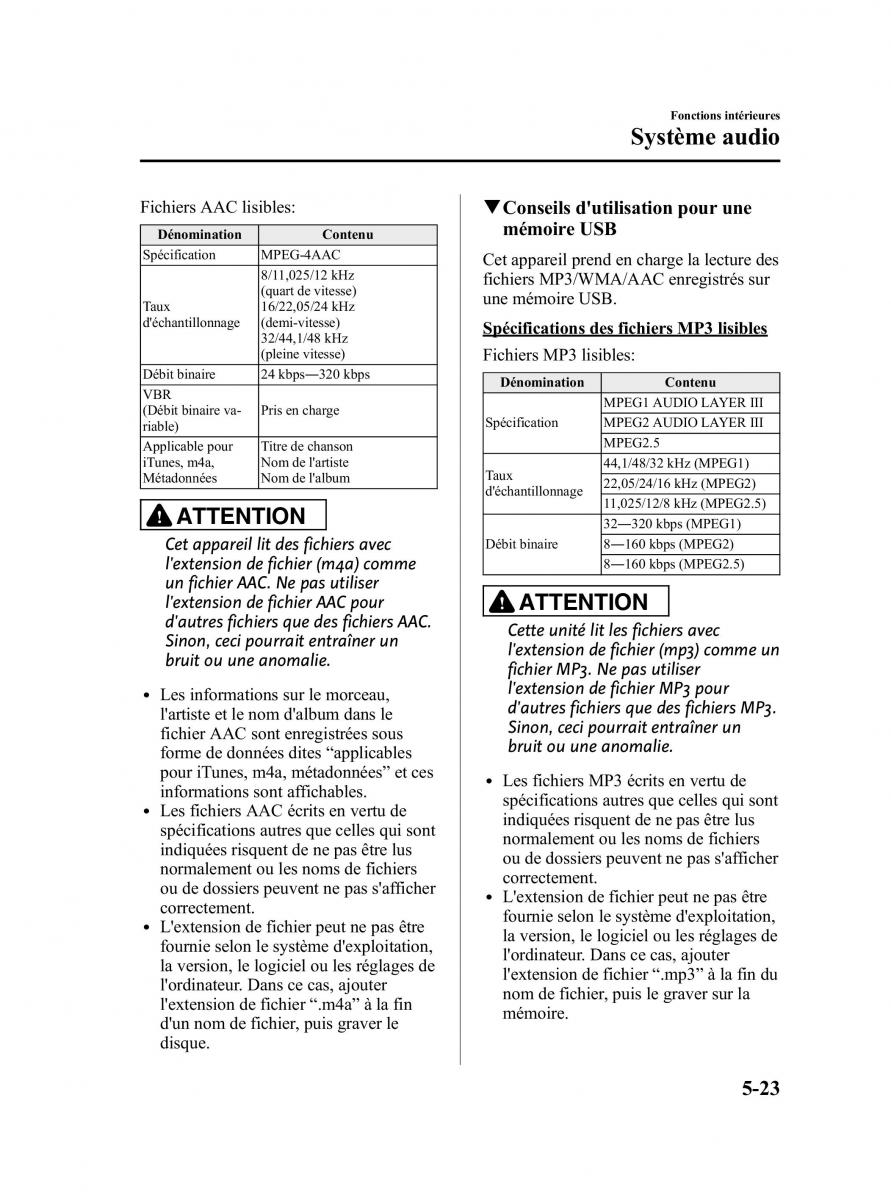 Fonctions intérieures
Système audio

Fichiers AAC lisibles:

| Dénomination | Contenu |
|---|---|
| Spécification | MPEG-4AAC |
| Taux d'échantillonnage | 8/11,025/12 kHz (quart de vitesse) 16/22,05/24 kHz (demi-vitesse) 32/44,1/48 kHz (pleine vitesse) |
| Débit binaire | 24 kbps—320 kbps |
| VBR (Débit binaire variable) | Pris en charge |
| Applicable pour iTunes, m4a, Métadonnées | Titre de chanson Nom de l'artiste Nom de l'album |

ATTENTION
Cet appareil lit des fichiers avec l'extension de fichier (m4a) comme un fichier AAC. Ne pas utiliser l'extension de fichier AAC pour d'autres fichiers que des fichiers AAC. Sinon, ceci pourrait entraîner un bruit ou une anomalie.

• Les informations sur le morceau, l'artiste et le nom d'album dans le fichier AAC sont enregistrées sous forme de données dites “applicables pour iTunes, m4a, métadonnées” et ces informations sont affichables.
• Les fichiers AAC écrits en vertu de spécifications autres que celles qui sont indiquées risquent de ne pas être lus normalement ou les noms de fichiers ou de dossiers peuvent ne pas s'afficher correctement.
• L'extension de fichier peut ne pas être fournie selon le système d'exploitation, la version, le logiciel ou les réglages de l'ordinateur. Dans ce cas, ajouter l'extension de fichier “.m4a” à la fin d'un nom de fichier, puis graver le disque.

▼Conseils d'utilisation pour une mémoire USB

Cet appareil prend en charge la lecture des fichiers MP3/WMA/AAC enregistrés sur une mémoire USB.

Spécifications des fichiers MP3 lisibles

Fichiers MP3 lisibles:

| Dénomination | Contenu |
|---|---|
| Spécification | MPEG1 AUDIO LAYER III |
| | MPEG2 AUDIO LAYER III |
| | MPEG2.5 |
| Taux d'échantillonnage | 44,1/48/32 kHz (MPEG1) |
| | 22,05/24/16 kHz (MPEG2) |
| | 11,025/12/8 kHz (MPEG2.5) |
| Débit binaire | 32—320 kbps (MPEG1) |
| | 8—160 kbps (MPEG2) |
| | 8—160 kbps (MPEG2.5) |

ATTENTION
Cette unité lit les fichiers avec l'extension de fichier (mp3) comme un fichier MP3. Ne pas utiliser l'extension de fichier MP3 pour d'autres fichiers que des fichiers MP3. Sinon, ceci pourrait entraîner un bruit ou une anomalie.

• Les fichiers MP3 écrits en vertu de spécifications autres que celles qui sont indiquées risquent de ne pas être lus normalement ou les noms de fichiers ou de dossiers peuvent ne pas s'afficher correctement.
• L'extension de fichier peut ne pas être fournie selon le système d'exploitation, la version, le logiciel ou les réglages de l'ordinateur. Dans ce cas, ajouter l'extension de fichier “.mp3” à la fin du nom de fichier, puis le graver sur la mémoire.

5-23